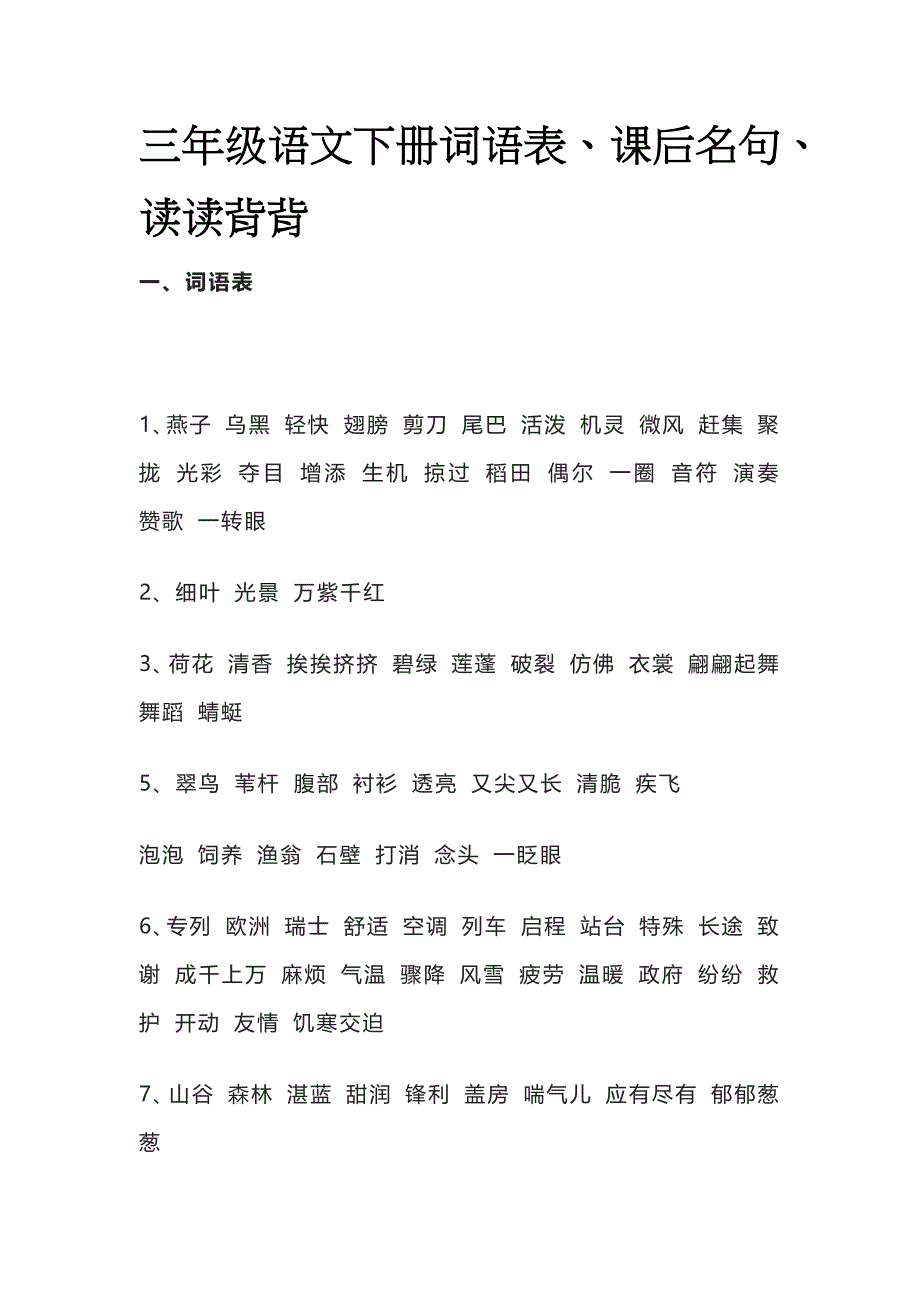 三年级语文下册词语表、课后名句、读读背背

一、词语表

1、燕子 乌黑 轻快 翅膀 剪刀 尾巴 活泼 机灵 微风 赶集 聚拢 光彩 夺目 增添 生机 掠过 稻田 偶尔 一圈 音符 演奏 赞歌 一转眼

2、细叶 光景 万紫千红

3、荷花 清香 挨挨挤挤 碧绿 莲蓬 破裂 仿佛 衣裳 翩翩起舞 舞蹈 蜻蜓

5、翠鸟 苇杆 腹部 衬衫 透亮 又尖又长 清脆 疾飞

泡泡 饲养 渔翁 石壁 打消 念头 一眨眼

6、专列 欧洲 瑞士 舒适 空调 列车 启程 站台 特殊 长途 致谢 成千上万 麻烦 气温 骤降 风雪 疲劳 温暖 政府 纷纷 救护 开动 友情 饥寒交迫

7、山谷 森林 湛蓝 甜润 锋利 盖房 喘气儿 应有尽有 郁郁葱葱